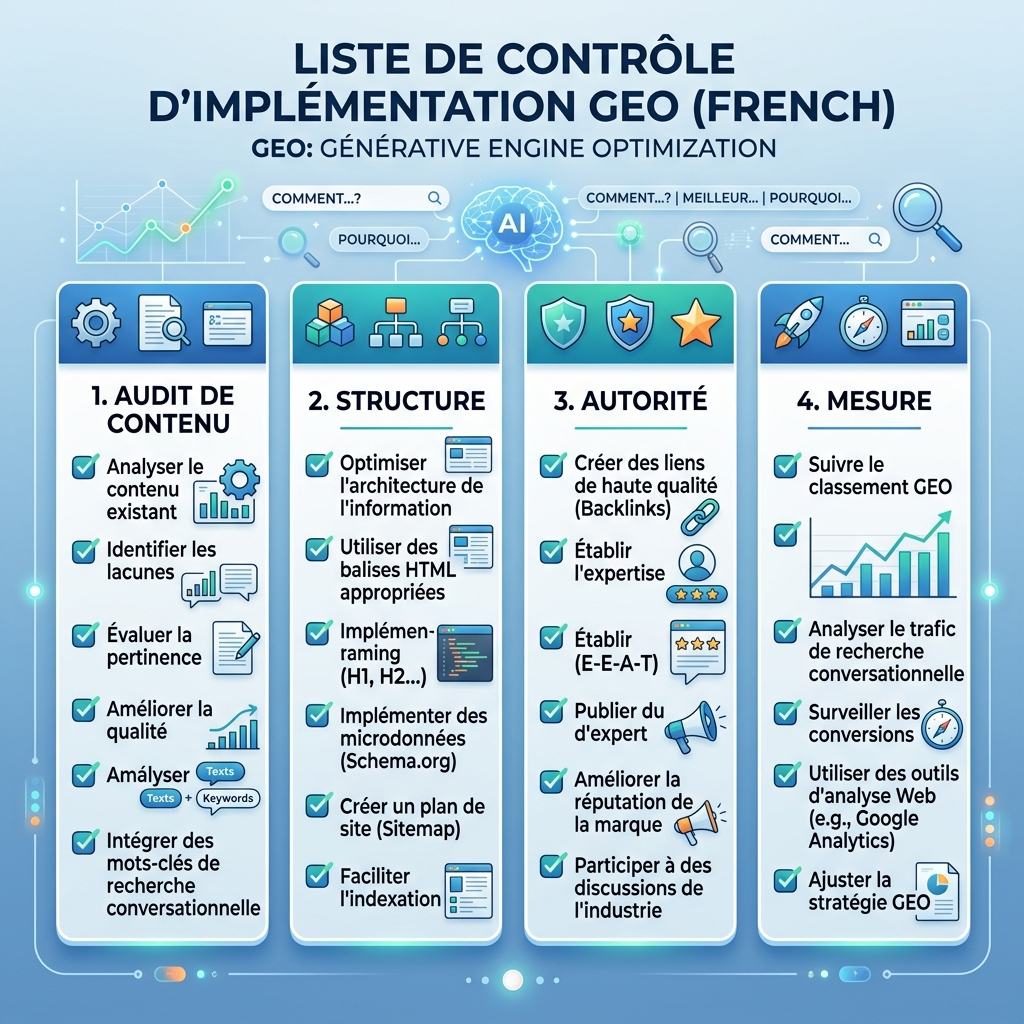 LISTE DE CONTRÔLE D'IMPLÉMENTATION GEO (FRENCH)
GEO: GÉNÉRATIVE ENGINE OPTIMIZATION

COMMENT...?
POURQUOI...
AI
COMMENT...? | MEILLEUR... | POURQUOI...
COMMENT...

1. AUDIT DE CONTENU
Analyser le contenu existant
Identifier les lacunes
Évaluer la pertinence
Améliorer la qualité
Amályser Texts Texts + Keywords
Intégrer des mots-clés de recherche conversationnelle

2. STRUCTURE
Optimiser l'architecture de l'information
Utiliser des balises HTML appropriées
Implémen-raming (H1, H2...)
Implémenter des microdonnées (Schema.org)
Créer un plan de site (Sitemap)
Faciliter l'indexation

3. AUTORITÉ
Créer des liens de haute qualité (Backlinks)
Établir l'expertise
Établir (E-E-A-T)
Publier du d'expert
Améliorer la réputation de la marque
Participer à des discussions de l'industrie

4. MESURE
Suivre le classement GEO
Analyser le trafic de recherche conversationnelle
Surveiller les conversions
Utiliser des outils d'analyse Web (e.g., Google Analytics)
Ajuster la stratégie GEO